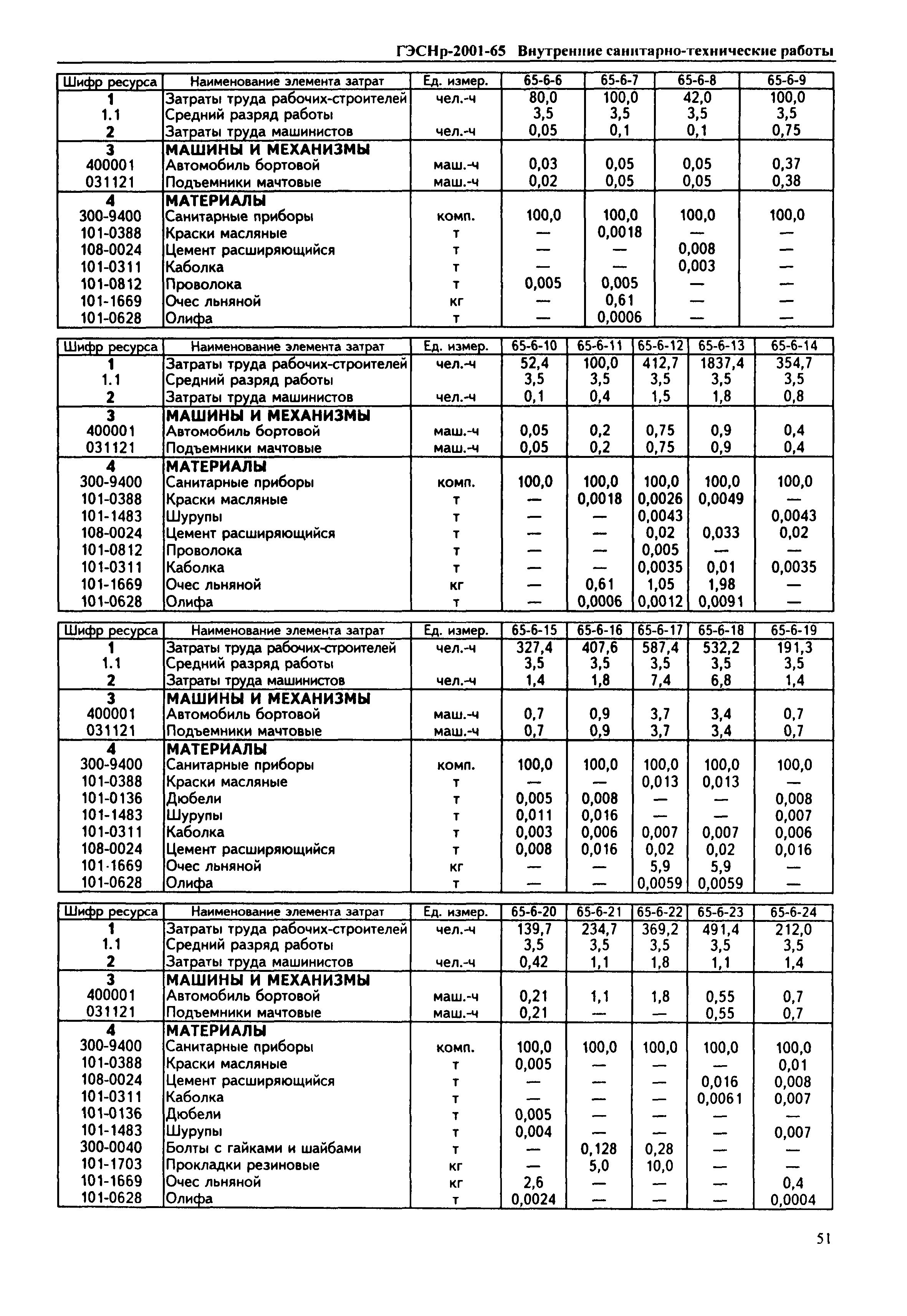 ГЭСНр-2001-65 Внутренние санитарно-технические работы

| Шифр ресурса | Наименование элемента затрат | Ед. измер. | 65-6-6 | 65-6-7 | 65-6-8 | 65-6-9 |
|---|---|---|---|---|---|---|
| 1 | Затраты труда рабочих-строителей | чел.-ч | 80,0 | 100,0 | 42,0 | 100,0 |
| 1.1 | Средний разряд работы | | 3,5 | 3,5 | 3,5 | 3,5 |
| 2 | Затраты труда машинистов | чел.-ч | 0,05 | 0,1 | 0,1 | 0,75 |
| 3 | МАШИНЫ И МЕХАНИЗМЫ | | | | | |
| 400001 | Автомобиль бортовой | маш.-ч | 0,03 | 0,05 | 0,05 | 0,37 |
| 031121 | Подъемники мачтовые | маш.-ч | 0,02 | 0,05 | 0,05 | 0,38 |
| 4 | МАТЕРИАЛЫ | | | | | |
| 300-9400 | Санитарные приборы | комп. | 100,0 | 100,0 | 100,0 | 100,0 |
| 101-0388 | Краски масляные | т | — | 0,0018 | — | — |
| 108-0024 | Цемент расширяющийся | т | — | — | 0,008 | — |
| 101-0311 | Каболка | т | — | — | 0,003 | — |
| 101-0812 | Проволока | т | 0,005 | 0,005 | — | — |
| 101-1669 | Очес льняной | кг | — | 0,61 | — | — |
| 101-0628 | Олифа | т | — | 0,0006 | — | — |

| Шифр ресурса | Наименование элемента затрат | Ед. измер. | 65-6-10 | 65-6-11 | 65-6-12 | 65-6-13 | 65-6-14 |
|---|---|---|---|---|---|---|---|
| 1 | Затраты труда рабочих-строителей | чел.-ч | 52,4 | 100,0 | 412,7 | 1837,4 | 354,7 |
| 1.1 | Средний разряд работы | | 3,5 | 3,5 | 3,5 | 3,5 | 3,5 |
| 2 | Затраты труда машинистов | чел.-ч | 0,1 | 0,4 | 1,5 | 1,8 | 0,8 |
| 3 | МАШИНЫ И МЕХАНИЗМЫ | | | | | | |
| 400001 | Автомобиль бортовой | маш.-ч | 0,05 | 0,2 | 0,75 | 0,9 | 0,4 |
| 031121 | Подъемники мачтовые | маш.-ч | 0,05 | 0,2 | 0,75 | 0,9 | 0,4 |
| 4 | МАТЕРИАЛЫ | | | | | | |
| 300-9400 | Санитарные приборы | комп. | 100,0 | 100,0 | 100,0 | 100,0 | 100,0 |
| 101-0388 | Краски масляные | т | — | 0,0018 | 0,0026 | 0,0049 | — |
| 101-1483 | Шурупы | т | — | — | 0,0043 | | 0,0043 |
| 108-0024 | Цемент расширяющийся | т | — | — | 0,02 | 0,033 | 0,02 |
| 101-0812 | Проволока | т | — | — | 0,005 | — | — |
| 101-0311 | Каболка | т | — | — | 0,0035 | 0,01 | 0,0035 |
| 101-1669 | Очес льняной | кг | — | 0,61 | 1,05 | 1,98 | — |
| 101-0628 | Олифа | т | — | 0,0006 | 0,0012 | 0,0091 | — |

| Шифр ресурса | Наименование элемента затрат | Ед. измер. | 65-6-15 | 65-6-16 | 65-6-17 | 65-6-18 | 65-6-19 |
|---|---|---|---|---|---|---|---|
| 1 | Затраты труда рабочих-строителей | чел.-ч | 327,4 | 407,6 | 587,4 | 532,2 | 191,3 |
| 1.1 | Средний разряд работы | | 3,5 | 3,5 | 3,5 | 3,5 | 3,5 |
| 2 | Затраты труда машинистов | чел.-ч | 1,4 | 1,8 | 7,4 | 6,8 | 1,4 |
| 3 | МАШИНЫ И МЕХАНИЗМЫ | | | | | | |
| 400001 | Автомобиль бортовой | маш.-ч | 0,7 | 0,9 | 3,7 | 3,4 | 0,7 |
| 031121 | Подъемники мачтовые | маш.-ч | 0,7 | 0,9 | 3,7 | 3,4 | 0,7 |
| 4 | МАТЕРИАЛЫ | | | | | | |
| 300-9400 | Санитарные приборы | комп. | 100,0 | 100,0 | 100,0 | 100,0 | 100,0 |
| 101-0388 | Краски масляные | т | — | — | 0,013 | 0,013 | — |
| 101-0136 | Дюбели | т | 0,005 | 0,008 | — | — | 0,008 |
| 101-1483 | Шурупы | т | 0,011 | 0,016 | — | — | 0,007 |
| 101-0311 | Каболка | т | 0,003 | 0,006 | 0,007 | 0,007 | 0,006 |
| 108-0024 | Цемент расширяющийся | т | 0,008 | 0,016 | 0,02 | 0,02 | 0,016 |
| 101-1669 | Очес льняной | кг | — | — | 5,9 | 5,9 | — |
| 101-0628 | Олифа | т | — | — | 0,0059 | 0,0059 | — |

| Шифр ресурса | Наименование элемента затрат | Ед. измер. | 65-6-20 | 65-6-21 | 65-6-22 | 65-6-23 | 65-6-24 |
|---|---|---|---|---|---|---|---|
| 1 | Затраты труда рабочих-строителей | чел.-ч | 139,7 | 234,7 | 369,2 | 491,4 | 212,0 |
| 1.1 | Средний разряд работы | | 3,5 | 3,5 | 3,5 | 3,5 | 3,5 |
| 2 | Затраты труда машинистов | чел.-ч | 0,42 | 1,1 | 1,8 | 1,1 | 1,4 |
| 3 | МАШИНЫ И МЕХАНИЗМЫ | | | | | | |
| 400001 | Автомобиль бортовой | маш.-ч | 0,21 | 1,1 | 1,8 | 0,55 | 0,7 |
| 031121 | Подъемники мачтовые | маш.-ч | 0,21 | — | — | 0,55 | 0,7 |
| 4 | МАТЕРИАЛЫ | | | | | | |
| 300-9400 | Санитарные приборы | комп. | 100,0 | 100,0 | 100,0 | 100,0 | 100,0 |
| 101-0388 | Краски масляные | т | 0,005 | — | — | — | 0,01 |
| 108-0024 | Цемент расширяющийся | т | — | — | — | 0,016 | 0,008 |
| 101-0311 | Каболка | т | — | — | — | 0,0061 | 0,007 |
| 101-0136 | Дюбели | т | 0,005 | — | — | — | — |
| 101-1483 | Шурупы | т | 0,004 | — | — | — | 0,007 |
| 300-0040 | Болты с гайками и шайбами | т | — | 0,128 | 0,28 | — | — |
| 101-1703 | Прокладки резиновые | кг | — | 5,0 | 10,0 | — | — |
| 101-1669 | Очес льняной | кг | 2,6 | — | — | — | 0,4 |
| 101-0628 | Олифа | т | 0,0024 | — | — | — | 0,0004 |

51